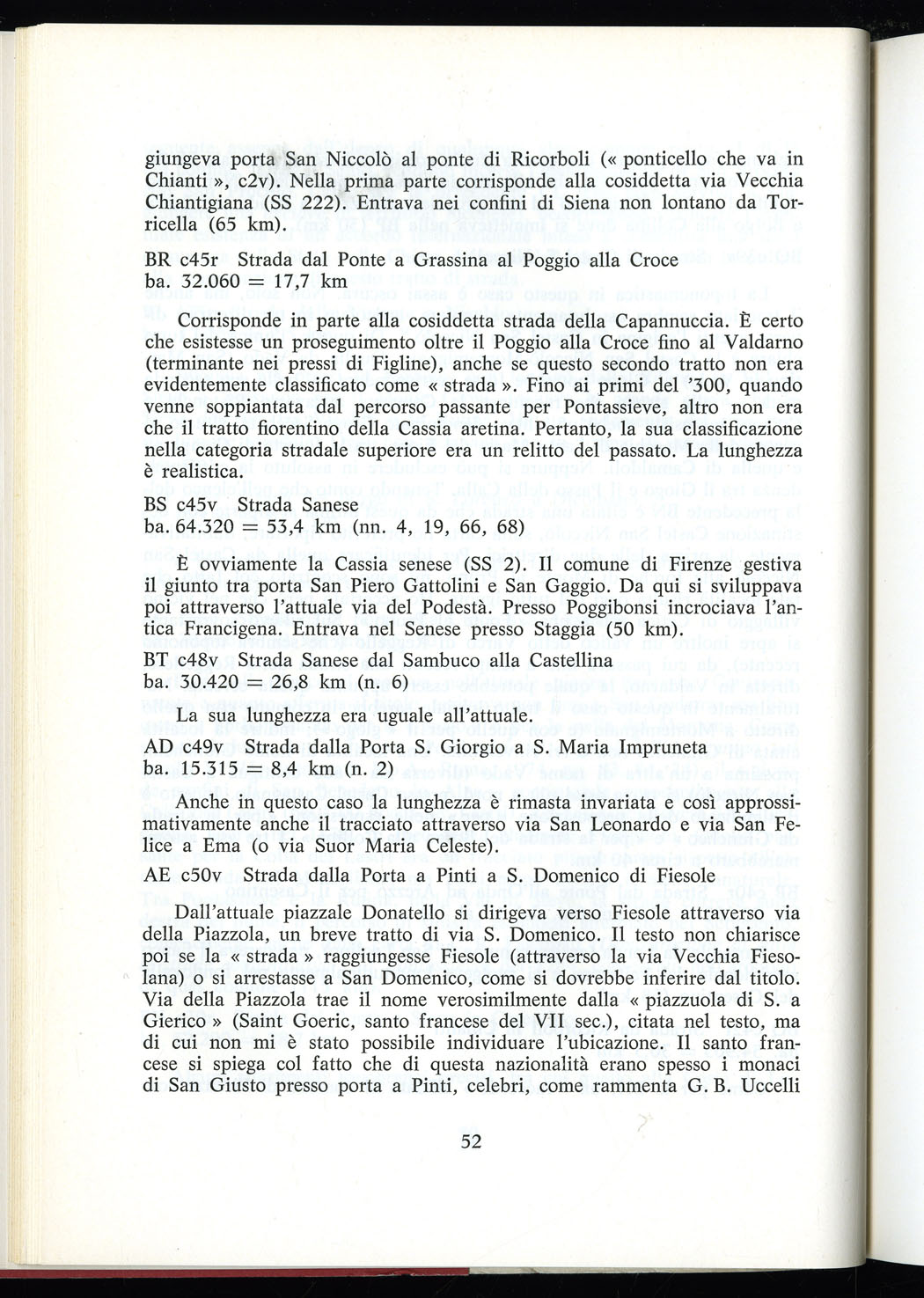 giungeva porta San Niccolò al ponte di Ricorboli (« ponticello che va in Chianti », c2v). Nella prima parte corrisponde alla cosiddetta via Vecchia Chiantigiana (SS 222). Entrava nei confini di Siena non lontano da Torricella (65 km).

BR c45r Strada dal Ponte a Grassina al Poggio alla Croce
ba. 32.060 = 17,7 km

Corrisponde in parte alla cosiddetta strada della Capannuccia. È certo che esistesse un proseguimento oltre il Poggio alla Croce fino al Valdarno (terminante nei pressi di Figline), anche se questo secondo tratto non era evidentemente classificato come « strada ». Fino ai primi del '300, quando venne soppiantata dal percorso passante per Pontassieve, altro non era che il tratto fiorentino della Cassia aretina. Pertanto, la sua classificazione nella categoria stradale superiore era un relitto del passato. La lunghezza è realistica.

BS c45v Strada Sanese
ba. 64.320 = 53,4 km (nn. 4, 19, 66, 68)

È ovviamente la Cassia senese (SS 2). Il comune di Firenze gestiva il giunto tra porta San Piero Gattolini e San Gaggio. Da qui si sviluppava poi attraverso l'attuale via del Podestà. Presso Poggibonsi incrociava l'antica Francigena. Entrava nel Senese presso Staggia (50 km).

BT c48v Strada Sanese dal Sambuco alla Castellina
ba. 30.420 = 26,8 km (n. 6)

La sua lunghezza era uguale all'attuale.

AD c49v Strada dalla Porta S. Giorgio a S. Maria Impruneta
ba. 15.315 = 8,4 km (n. 2)

Anche in questo caso la lunghezza è rimasta invariata e così approssimativamente anche il tracciato attraverso via San Leonardo e via San Felice a Ema (o via Suor Maria Celeste).

AE c50v Strada dalla Porta a Pinti a S. Domenico di Fiesole

Dall'attuale piazzale Donatello si dirigeva verso Fiesole attraverso via della Piazzola, un breve tratto di via S. Domenico. Il testo non chiarisce poi se la « strada » raggiungesse Fiesole (attraverso la via Vecchia Fiesolana) o si arrestasse a San Domenico, come si dovrebbe inferire dal titolo. Via della Piazzola trae il nome verosimilmente dalla « piazzuola di S. a Gierico » (Saint Goeric, santo francese del VII sec.), citata nel testo, ma di cui non mi è stato possibile individuare l'ubicazione. Il santo francese si spiega col fatto che di questa nazionalità erano spesso i monaci di San Giusto presso porta a Pinti, celebri, come rammenta G. B. Uccelli

52